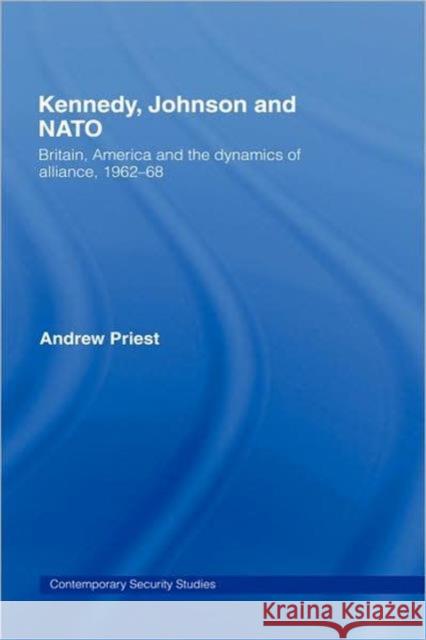 Kennedy, Johnson and NATO

Britain, America and the dynamics of alliance, 1962–68

Andrew Priest

Contemporary Security Studies